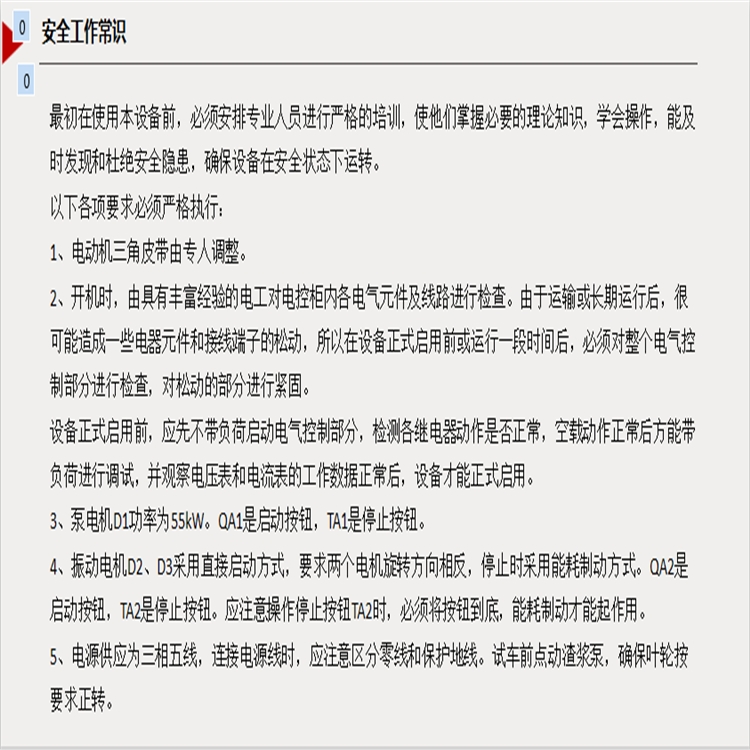 0

安全工作常识

0

最初在使用本设备前，必须安排专业人员进行严格的培训，使他们掌握必要的理论知识，学会操作，能及时发现和杜绝安全隐患，确保设备在安全状态下运转。

以下各项要求必须严格执行：

1、电动机三角皮带由专人调整。

2、开机时，由具有丰富经验的电工对电控柜内各电气元件及线路进行检查。由于运输或长期运行后，很可能造成一些电器元件和接线端子的松动，所以在设备正式启用前或运行一段时间后，必须对整个电气控制部分进行检查，对松动的部分进行紧固。

设备正式启用前，应先不带负荷启动电气控制部分，检测各继电器动作是否正常，空载动作正常后方能带负荷进行调试，并观察电压表和电流表的工作数据正常后，设备才能正式启用。

3、泵电机D1功率为55kW。QA1是启动按钮，TA1是停止按钮。

4、振动电机D2、D3采用直接启动方式，要求两个电机旋转方向相反，停止时采用能耗制动方式。QA2是启动按钮，TA2是停止按钮。应注意操作停止按钮TA2时，必须将按钮到底，能耗制动才能起作用。

5、电源供应为三相五线，连接电源线时，应注意区分零线和保护地线。试车前点动渣浆泵，确保叶轮按要求正转。